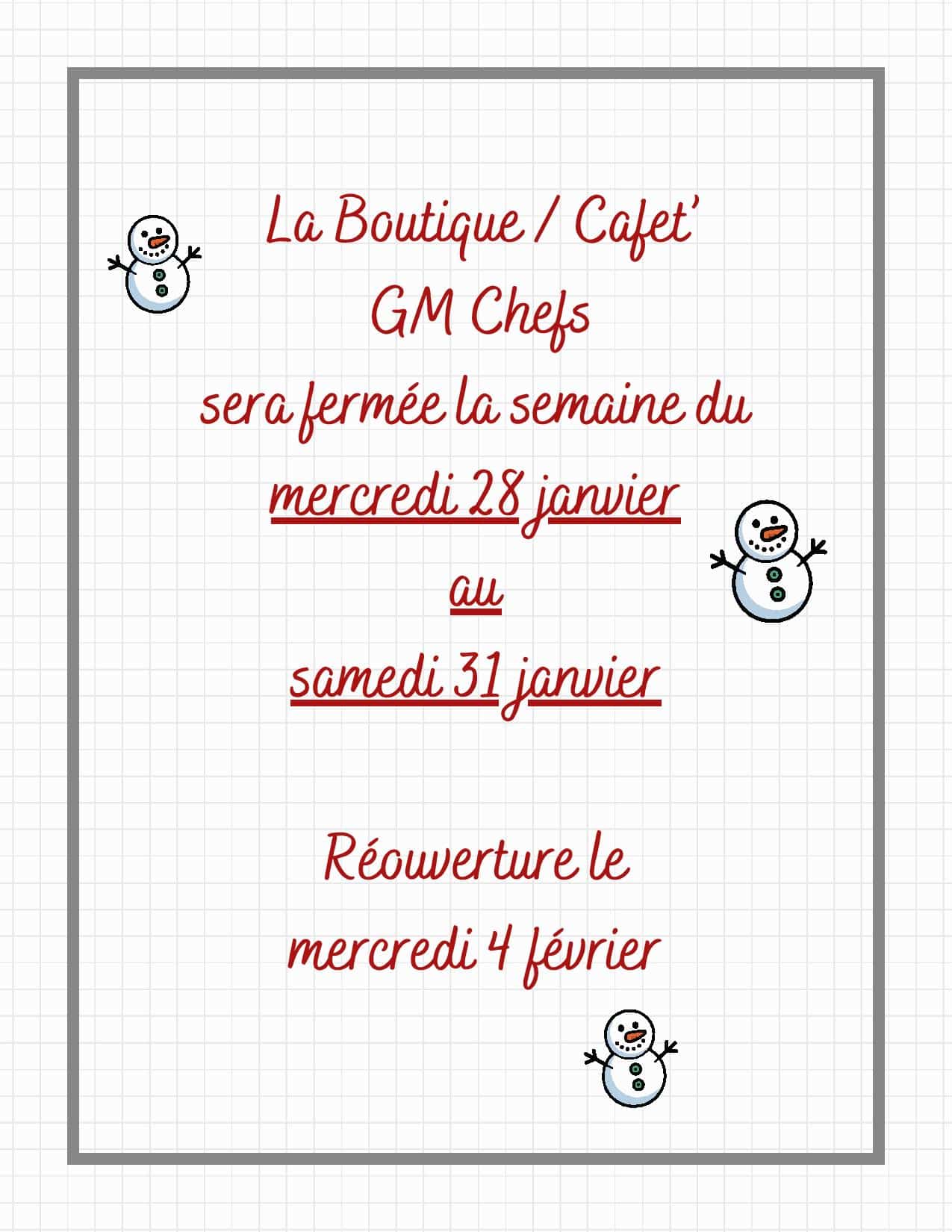 La Boutique / Cafet'
GM Chefs
sera fermée la semaine du
mercredi 28 janvier
au
samedi 31 janvier

Réouverture le
mercredi 4 février